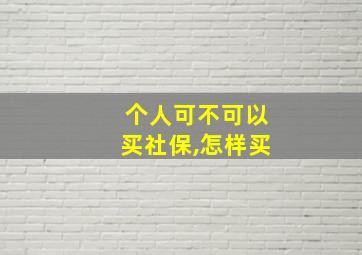 个人可不可以买社保,怎样买